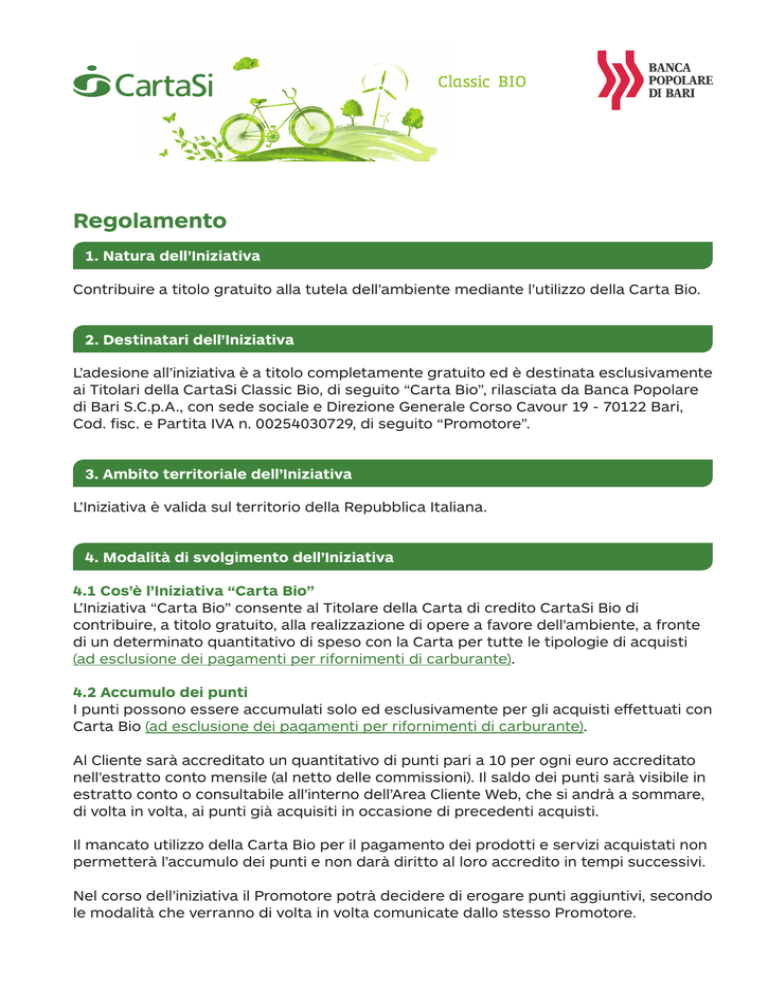 CartaSi

Classic BIO

BANCA POPOLARE DI BARI

Regolamento

1. Natura dell'Iniziativa

Contribuire a titolo gratuito alla tutela dell'ambiente mediante l'utilizzo della Carta Bio.

2. Destinatari dell'Iniziativa

L'adesione all'iniziativa è a titolo completamente gratuito ed è destinata esclusivamente ai Titolari della CartaSi Classic Bio, di seguito "Carta Bio", rilasciata da Banca Popolare di Bari S.C.p.A., con sede sociale e Direzione Generale Corso Cavour 19 - 70122 Bari, Cod. fisc. e Partita IVA n. 00254030729, di seguito "Promotore".

3. Ambito territoriale dell'Iniziativa

L'Iniziativa è valida sul territorio della Repubblica Italiana.

4. Modalità di svolgimento dell'Iniziativa

4.1 Cos'è l'Iniziativa "Carta Bio"
L'Iniziativa "Carta Bio" consente al Titolare della Carta di credito CartaSi Bio di contribuire, a titolo gratuito, alla realizzazione di opere a favore dell'ambiente, a fronte di un determinato quantitativo di speso con la Carta per tutte le tipologie di acquisti (ad esclusione dei pagamenti per rifornimenti di carburante).

4.2 Accumulo dei punti
I punti possono essere accumulati solo ed esclusivamente per gli acquisti effettuati con Carta Bio (ad esclusione dei pagamenti per rifornimenti di carburante).

Al Cliente sarà accreditato un quantitativo di punti pari a 10 per ogni euro accreditato nell'estratto conto mensile (al netto delle commissioni). Il saldo dei punti sarà visibile in estratto conto o consultabile all'interno dell'Area Cliente Web, che si andrà a sommare, di volta in volta, ai punti già acquisiti in occasione di precedenti acquisti.

Il mancato utilizzo della Carta Bio per il pagamento dei prodotti e servizi acquistati non permetterà l'accumulo dei punti e non darà diritto al loro accredito in tempi successivi.

Nel corso dell'iniziativa il Promotore potrà decidere di erogare punti aggiuntivi, secondo le modalità che verranno di volta in volta comunicate dallo stesso Promotore.